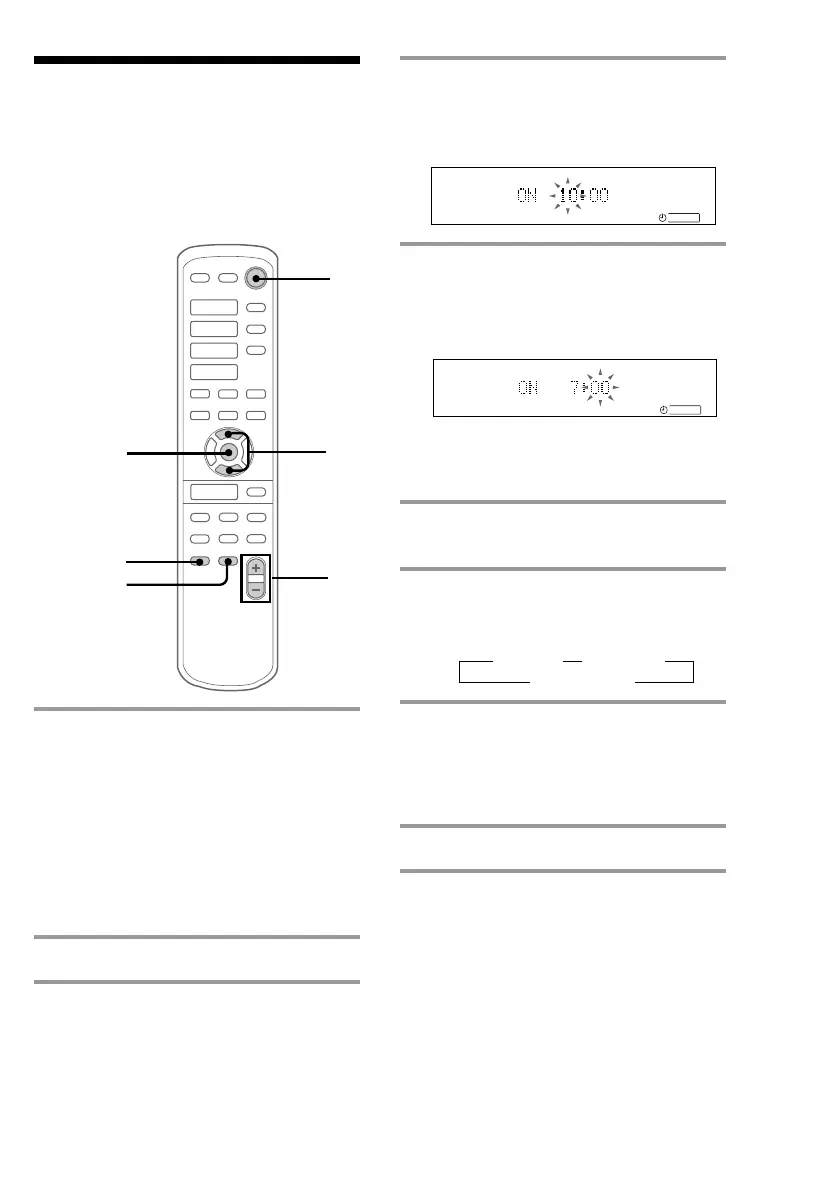 ON 10:00

ON 7:00